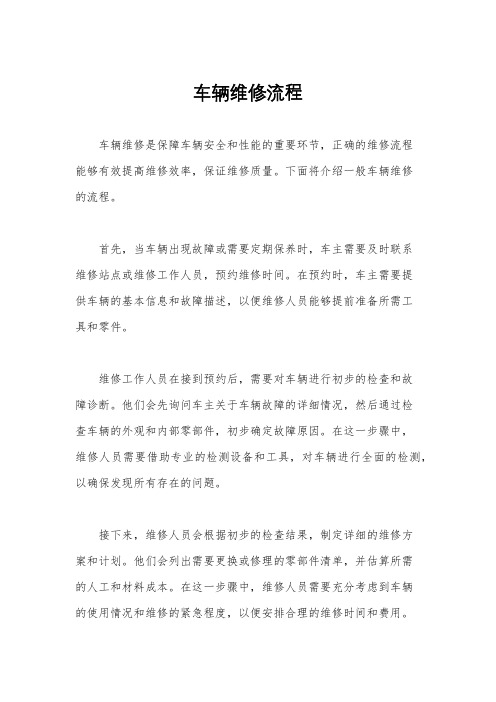 车辆维修流程

车辆维修是保障车辆安全和性能的重要环节，正确的维修流程能够有效提高维修效率，保证维修质量。下面将介绍一般车辆维修的流程。

首先，当车辆出现故障或需要定期保养时，车主需要及时联系维修站点或维修工作人员，预约维修时间。在预约时，车主需要提供车辆的基本信息和故障描述，以便维修人员能够提前准备所需工具和零件。

维修工作人员在接到预约后，需要对车辆进行初步的检查和故障诊断。他们会先询问车主关于车辆故障的详细情况，然后通过检查车辆的外观和内部零部件，初步确定故障原因。在这一步骤中，维修人员需要借助专业的检测设备和工具，对车辆进行全面的检测，以确保发现所有存在的问题。

接下来，维修人员会根据初步的检查结果，制定详细的维修方案和计划。他们会列出需要更换或修理的零部件清单，并估算所需的人工和材料成本。在这一步骤中，维修人员需要充分考虑到车辆的使用情况和维修的紧急程度，以便安排合理的维修时间和费用。